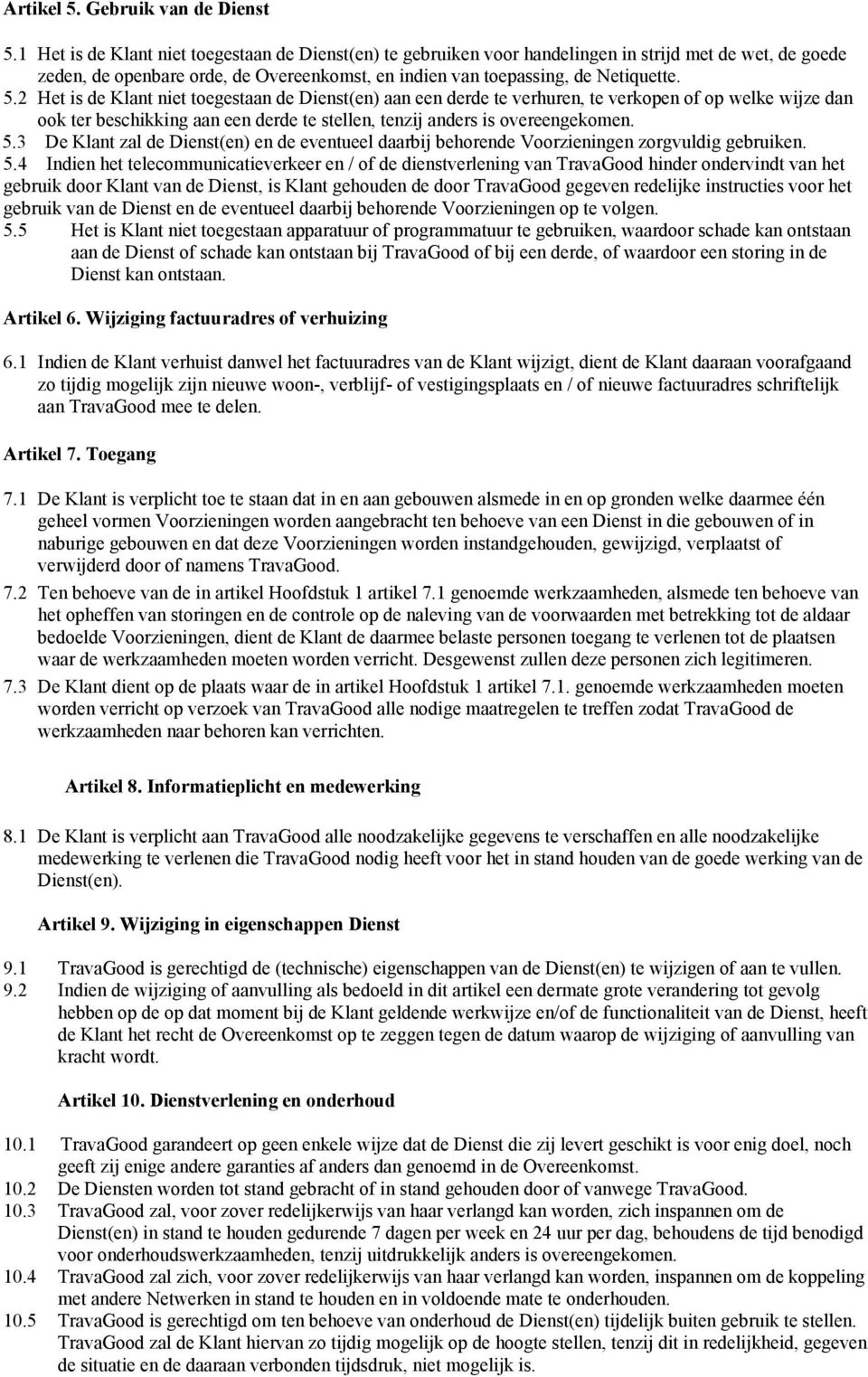 Artikel 5. Gebruik van de Dienst

5.1 Het is de Klant niet toegestaan de Dienst(en) te gebruiken voor handelingen in strijd met de wet, de goede zeden, de openbare orde, de Overeenkomst, en indien van toepassing, de Netiquette.

5.2 Het is de Klant niet toegestaan de Dienst(en) aan een derde te verhuren, te verkopen of op welke wijze dan ook ter beschikking aan een derde te stellen, tenzij anders is overeengekomen.

5.3 De Klant zal de Dienst(en) en de eventueel daarbij behorende Voorzieningen zorgvuldig gebruiken.

5.4 Indien het telecommunicatieverkeer en / of de dienstverlening van TravaGood hinder ondervindt van het gebruik door Klant van de Dienst, is Klant gehouden de door TravaGood gegeven redelijke instructies voor het gebruik van de Dienst en de eventueel daarbij behorende Voorzieningen op te volgen.

5.5 Het is Klant niet toegestaan apparatuur of programmatuur te gebruiken, waardoor schade kan ontstaan aan de Dienst of schade kan ontstaan bij TravaGood of bij een derde, of waardoor een storing in de Dienst kan ontstaan.

Artikel 6. Wijziging factuuradres of verhuizing

6.1 Indien de Klant verhuist danwel het factuuradres van de Klant wijzigt, dient de Klant daaraan voorafgaand zo tijdig mogelijk zijn nieuwe woon-, verblijf- of vestigingsplaats en / of nieuwe factuuradres schriftelijk aan TravaGood mee te delen.

Artikel 7. Toegang

7.1 De Klant is verplicht toe te staan dat in en aan gebouwen alsmede in en op gronden welke daarmee één geheel vormen Voorzieningen worden aangebracht ten behoeve van een Dienst in die gebouwen of in naburige gebouwen en dat deze Voorzieningen worden instandgehouden, gewijzigd, verplaatst of verwijderd door of namens TravaGood.

7.2 Ten behoeve van de in artikel Hoofdstuk 1 artikel 7.1 genoemde werkzaamheden, alsmede ten behoeve van het opheffen van storingen en de controle op de naleving van de voorwaarden met betrekking tot de aldaar bedoelde Voorzieningen, dient de Klant de daarmee belaste personen toegang te verlenen tot de plaatsen waar de werkzaamheden moeten worden verricht. Desgewenst zullen deze personen zich legitimeren.

7.3 De Klant dient op de plaats waar de in artikel Hoofdstuk 1 artikel 7.1. genoemde werkzaamheden moeten worden verricht op verzoek van TravaGood alle nodige maatregelen te treffen zodat TravaGood de werkzaamheden naar behoren kan verrichten.

Artikel 8. Informatieplicht en medewerking

8.1 De Klant is verplicht aan TravaGood alle noodzakelijke gegevens te verschaffen en alle noodzakelijke medewerking te verlenen die TravaGood nodig heeft voor het in stand houden van de goede werking van de Dienst(en).

Artikel 9. Wijziging in eigenschappen Dienst

9.1 TravaGood is gerechtigd de (technische) eigenschappen van de Dienst(en) te wijzigen of aan te vullen.

9.2 Indien de wijziging of aanvulling als bedoeld in dit artikel een dermate grote verandering tot gevolg hebben op de op dat moment bij de Klant geldende werkwijze en/of de functionaliteit van de Dienst, heeft de Klant het recht de Overeenkomst op te zeggen tegen de datum waarop de wijziging of aanvulling van kracht wordt.

Artikel 10. Dienstverlening en onderhoud

10.1 TravaGood garandeert op geen enkele wijze dat de Dienst die zij levert geschikt is voor enig doel, noch geeft zij enige andere garanties af anders dan genoemd in de Overeenkomst.

10.2 De Diensten worden tot stand gebracht of in stand gehouden door of vanwege TravaGood.

10.3 TravaGood zal, voor zover redelijkerwijs van haar verlangd kan worden, zich inspannen om de Dienst(en) in stand te houden gedurende 7 dagen per week en 24 uur per dag, behoudens de tijd benodigd voor onderhoudswerkzaamheden, tenzij uitdrukkelijk anders is overeengekomen.

10.4 TravaGood zal zich, voor zover redelijkerwijs van haar verlangd kan worden, inspannen om de koppeling met andere Netwerken in stand te houden en in voldoende mate te onderhouden.

10.5 TravaGood is gerechtigd om ten behoeve van onderhoud de Dienst(en) tijdelijk buiten gebruik te stellen. TravaGood zal de Klant hiervan zo tijdig mogelijk op de hoogte stellen, tenzij dit in redelijkheid, gegeven de situatie en de daaraan verbonden tijdsdruk, niet mogelijk is.